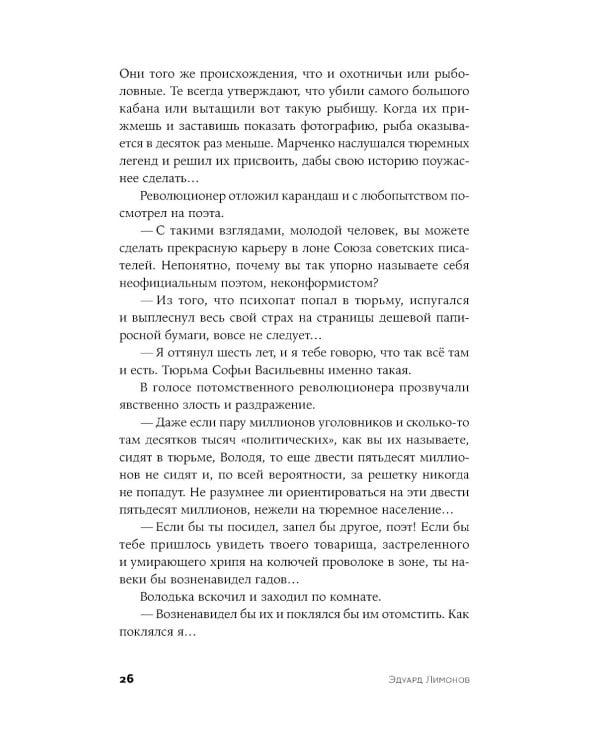 Они того же происхождения, что и охотничьи или рыболовные. Те всегда утверждают, что убили самого большого кабана или вытащили вот такую рыбищу. Когда их прижмешь и заставишь показать фотографию, рыба оказывается в десяток раз меньше. Марченко наслушался тюремных легенд и решил их присвоить, дабы свою историю поужаснее сделать…

Революционер отложил карандаш и с любопытством посмотрел на поэта.

— С такими взглядами, молодой человек, вы можете сделать прекрасную карьеру в лоне Союза советских писателей. Непонятно, почему вы так упорно называете себя неофициальным поэтом, неконформистом?

— Из того, что психопат попал в тюрьму, испугался и выплеснул весь свой страх на страницы дешевой папиросной бумаги, вовсе не следует…

— Я оттянул шесть лет, и я тебе говорю, что так всё там и есть. Тюрьма Софьи Васильевны именно такая.

В голосе потомственного революционера прозвучали явственно злость и раздражение.

— Даже если пару миллионов уголовников и сколько-то там десятков тысяч «политических», как вы их называете, сидят в тюрьме, Володя, то еще двести пятьдесят миллионов не сидят и, по всей вероятности, за решетку никогда не попадут. Не разумнее ли ориентироваться на эти двести пятьдесят миллионов, нежели на тюремное население…

— Если бы ты посидел, запел бы другое, поэт! Если бы тебе пришлось увидеть твоего товарища, застреленного и умирающего хрипя на колючей проволоке в зоне, ты навеки бы возненавидел гадов…

Володька вскочил и заходил по комнате.

— Возненавидел бы их и поклялся бы им отомстить. Как поклялся я…

26 Эдуард Лимонов